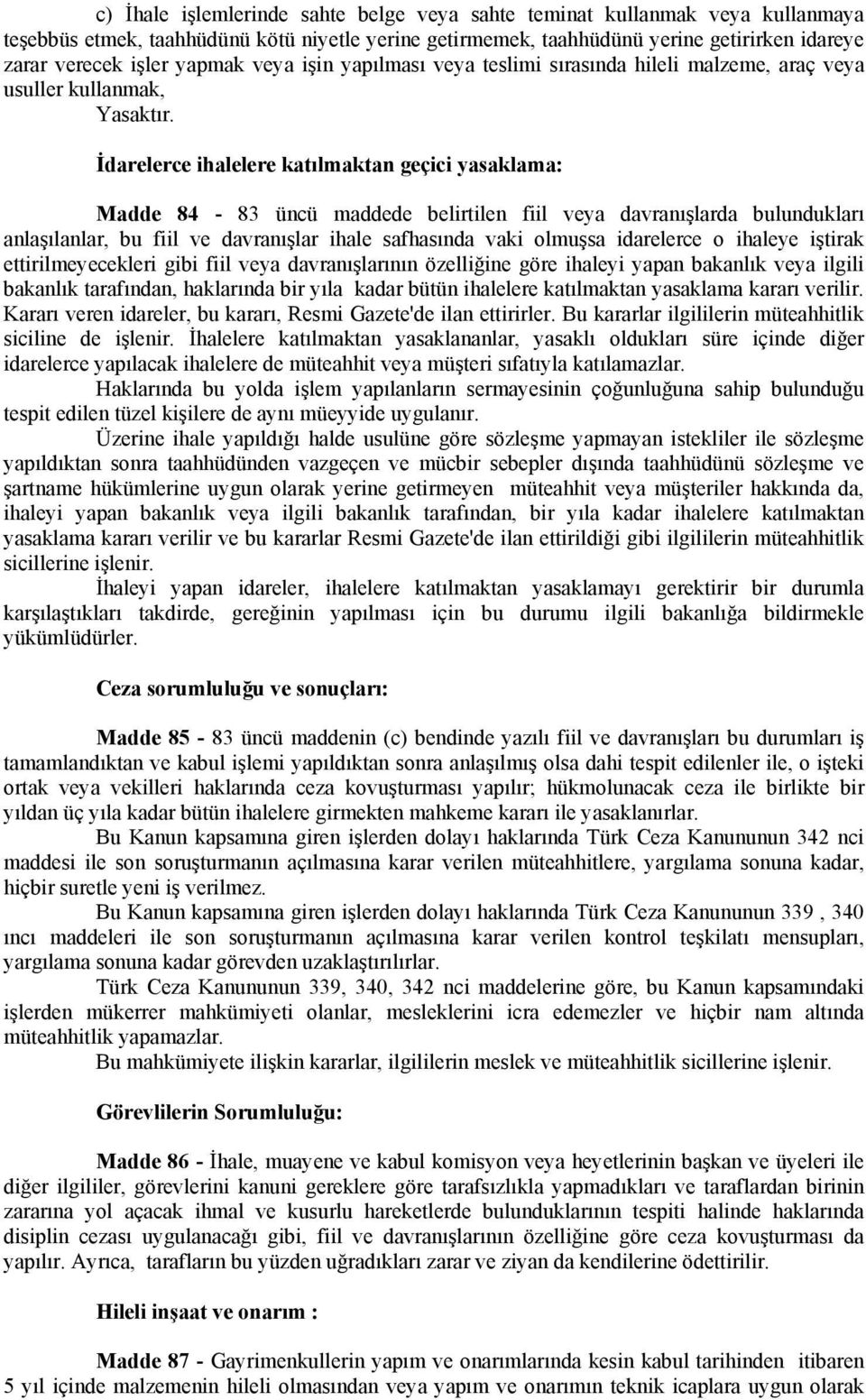 c) İhale işlemlerinde sahte belge veya sahte teminat kullanmak veya kullanmaya teşebbüs etmek, taahhüdünü kötü niyetle yerine getirmemek, taahhüdünü yerine getirirken idareye zarar verecek işler yapmak veya işin yapılması veya teslimi sırasında hileli malzeme, araç veya usuller kullanmak,

Yasaktır.

İdarelerce ihalelere katılmaktan geçici yasaklama:

Madde 84 - 83 üncü maddede belirtilen fiil veya davranışlarda bulundukları anlaşılanlar, bu fiil ve davranışlar ihale safhasında vaki olmuşsa idarelerce o ihaleye iştirak ettirilmeyecekleri gibi fiil veya davranışlarının özelliğine göre ihaleyi yapan bakanlık veya ilgili bakanlık tarafından, haklarında bir yıla kadar bütün ihalelere katılmaktan yasaklama kararı verilir. Kararı veren idareler, bu kararı, Resmi Gazete'de ilan ettirirler. Bu kararlar ilgililerin müteahhitlik siciline de işlenir. İhalelere katılmaktan yasaklananlar, yasaklı oldukları süre içinde diğer idarelerce yapılacak ihalelere de müteahhit veya müşteri sıfatıyla katılamazlar.

Haklarında bu yolda işlem yapılanların sermayesinin çoğunluğuna sahip bulunduğu tespit edilen tüzel kişilere de aynı müeyyide uygulanır.

Üzerine ihale yapıldığı halde usulüne göre sözleşme yapmayan istekliler ile sözleşme yapıldıktan sonra taahhüdünden vazgeçen ve mücbir sebepler dışında taahhüdünü sözleşme ve şartname hükümlerine uygun olarak yerine getirmeyen müteahhit veya müşteriler hakkında da, ihaleyi yapan bakanlık veya ilgili bakanlık tarafından, bir yıla kadar ihalelere katılmaktan yasaklama kararı verilir ve bu kararlar Resmi Gazete'de ilan ettirildiği gibi ilgililerin müteahhitlik sicillerine işlenir.

İhaleyi yapan idareler, ihalelere katılmaktan yasaklamayı gerektirir bir durumla karşılaştıkları takdirde, gereğinin yapılması için bu durumu ilgili bakanlığa bildirmekle yükümlüdürler.

Ceza sorumluluğu ve sonuçları:

Madde 85 - 83 üncü maddenin (c) bendinde yazılı fiil ve davranışları bu durumları iş tamamlandıktan ve kabul işlemi yapıldıktan sonra anlaşılmış olsa dahi tespit edilenler ile, o işteki ortak veya vekilleri haklarında ceza kovuşturması yapılır; hükmolunacak ceza ile birlikte bir yıldan üç yıla kadar bütün ihalelere girmekten mahkeme kararı ile yasaklanırlar.

Bu Kanun kapsamına giren işlerden dolayı haklarında Türk Ceza Kanununun 342 nci maddesi ile son soruşturmanın açılmasına karar verilen müteahhitlere, yargılama sonuna kadar, hiçbir suretle yeni iş verilmez.

Bu Kanun kapsamına giren işlerden dolayı haklarında Türk Ceza Kanununun 339 , 340 ıncı maddeleri ile son soruşturmanın açılmasına karar verilen kontrol teşkilatı mensupları, yargılama sonuna kadar görevden uzaklaştırılırlar.

Türk Ceza Kanununun 339, 340, 342 nci maddelerine göre, bu Kanun kapsamındaki işlerden mükerrer mahkümiyeti olanlar, mesleklerini icra edemezler ve hiçbir nam altında müteahhitlik yapamazlar.

Bu mahkümiyete ilişkin kararlar, ilgililerin meslek ve müteahhitlik sicillerine işlenir.

Görevlilerin Sorumluluğu:

Madde 86 - İhale, muayene ve kabul komisyon veya heyetlerinin başkan ve üyeleri ile diğer ilgililer, görevlerini kanuni gereklere göre tarafsızlıkla yapmadıkları ve taraflardan birinin zararına yol açacak ihmal ve kusurlu hareketlerde bulunduklarının tespiti halinde haklarında disiplin cezası uygulanacağı gibi, fiil ve davranışlarının özelliğine göre ceza kovuşturması da yapılır. Ayrıca, tarafların bu yüzden uğradıkları zarar ve ziyan da kendilerine ödettirilir.

Hileli inşaat ve onarım :

Madde 87 - Gayrimenkullerin yapım ve onarımlarında kesin kabul tarihinden itibaren 5 yıl içinde malzemenin hileli olmasından veya yapım ve onarımın teknik icaplara uygun olarak